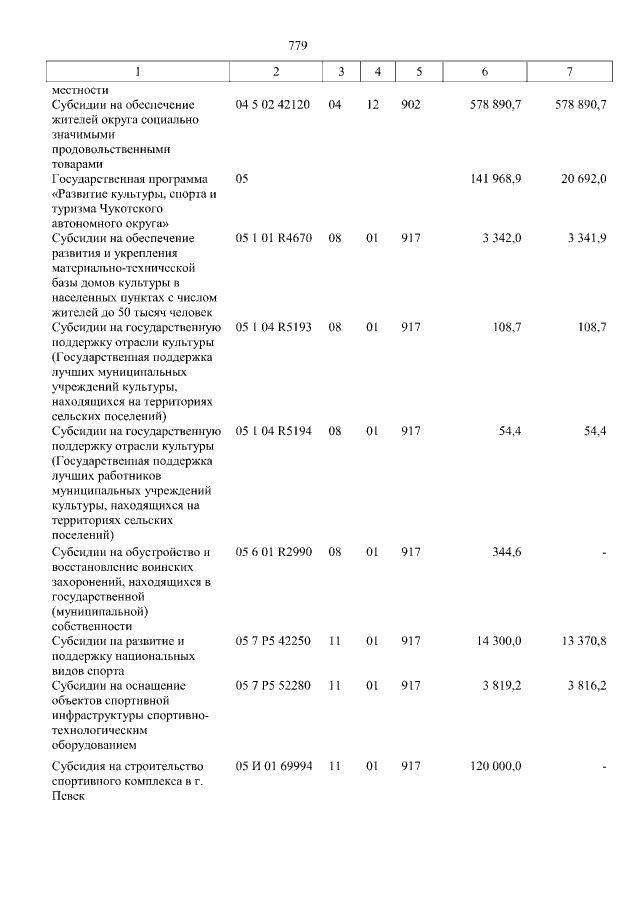 779

| 1 | 2 | 3 | 4 | 5 | 6 | 7 |
|---|---|---|---|---|---|---|
| местности | | | | | | |
| Субсидии на обеспечение жителей округа социально значимыми продовольственными товарами | 04 5 02 42120 | 04 | 12 | 902 | 578 890,7 | 578 890,7 |
| Государственная программа «Развитие культуры, спорта и туризма Чукотского автономного округа» | 05 | | | | 141 968,9 | 20 692,0 |
| Субсидии на обеспечение развития и укрепления материально-технической базы домов культуры в населенных пунктах с числом жителей до 50 тысяч человек | 05 1 01 R4670 | 08 | 01 | 917 | 3 342,0 | 3 341,9 |
| Субсидии на государственную поддержку отрасли культуры (Государственная поддержка лучших муниципальных учреждений культуры, находящихся на территориях сельских поселений) | 05 1 04 R5193 | 08 | 01 | 917 | 108,7 | 108,7 |
| Субсидии на государственную поддержку отрасли культуры (Государственная поддержка лучших работников муниципальных учреждений культуры, находящихся на территориях сельских поселений) | 05 1 04 R5194 | 08 | 01 | 917 | 54,4 | 54,4 |
| Субсидии на обустройство и восстановление воинских захоронений, находящихся в государственной (муниципальной) собственности | 05 6 01 R2990 | 08 | 01 | 917 | 344,6 | - |
| Субсидии на развитие и поддержку национальных видов спорта | 05 7 P5 42250 | 11 | 01 | 917 | 14 300,0 | 13 370,8 |
| Субсидии на оснащение объектов спортивной инфраструктуры спортивно-технологическим оборудованием | 05 7 P5 52280 | 11 | 01 | 917 | 3 819,2 | 3 816,2 |
| Субсидия на строительство спортивного комплекса в г. Певек | 05 И 01 69994 | 11 | 01 | 917 | 120 000,0 | - |